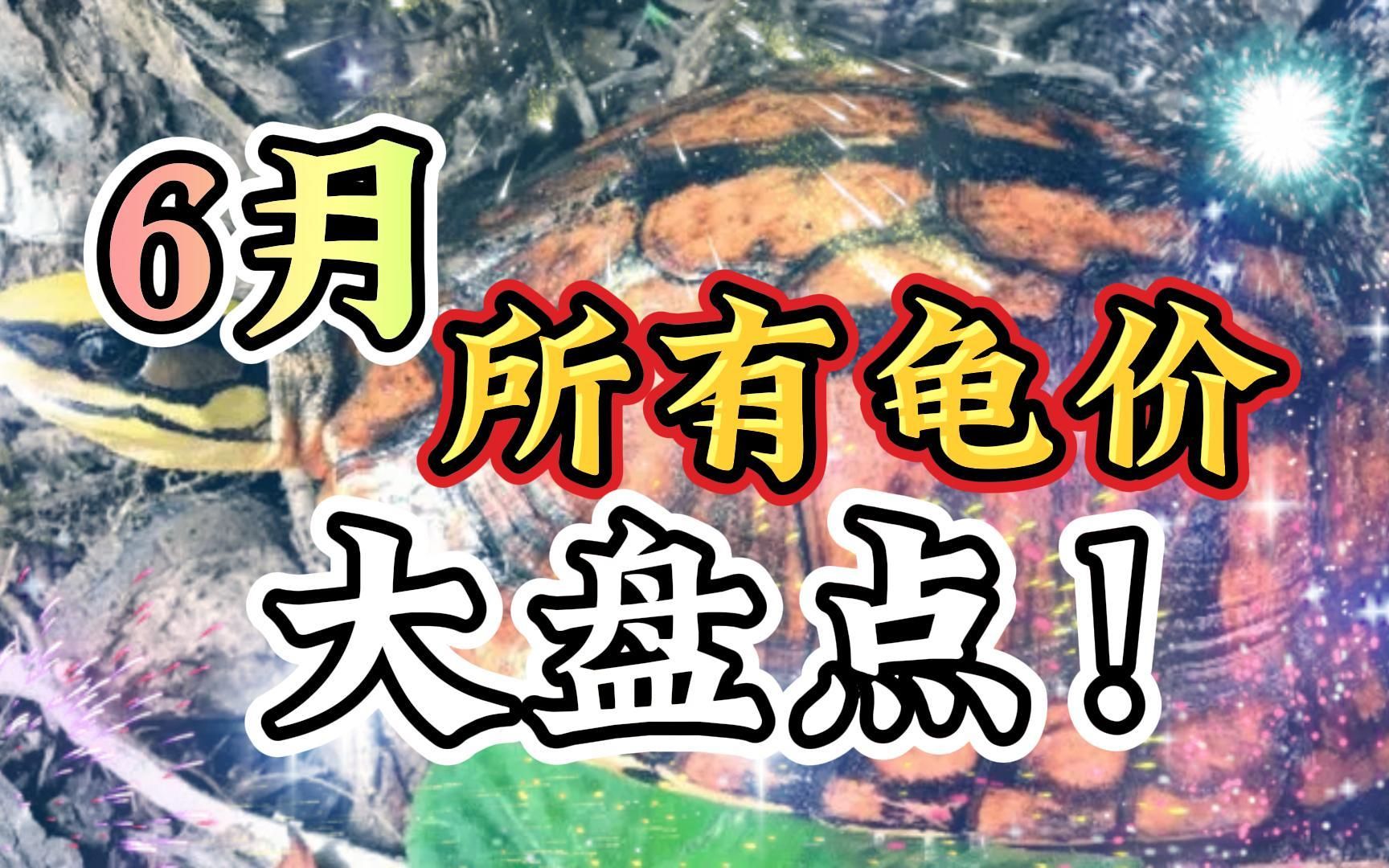 6月
所有龟价
大盘点！